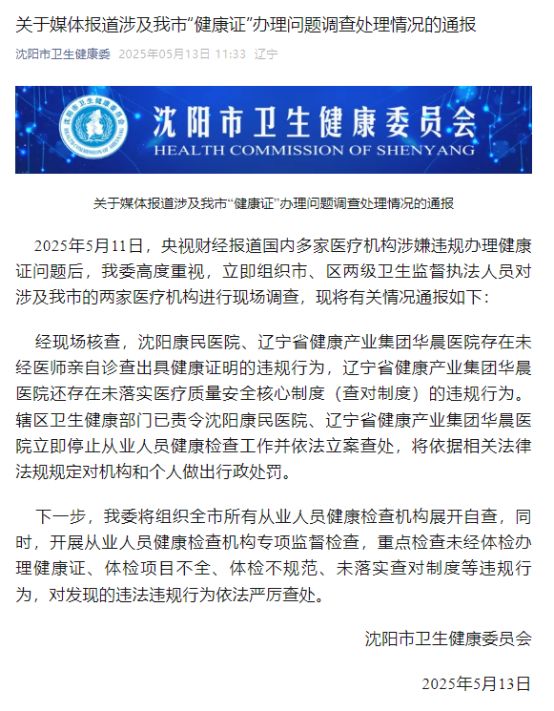 关于媒体报道涉及我市"健康证"办理问题调查处理情况的通报

沈阳市卫生健康委 2025年05月13日 11:33 辽宁

沈阳市卫生健康委员会
HEALTH COMMISSION OF SHENYANG

关于媒体报道涉及我市"健康证"办理问题调查处理情况的通报

2025年5月11日，央视财经报道国内多家医疗机构涉嫌违规办理健康证问题后，我委高度重视，立即组织市、区两级卫生监督执法人员对涉及我市的两家医疗机构进行现场调查，现将有关情况通报如下：

经现场核查，沈阳康民医院、辽宁省健康产业集团华晨医院存在未经医师亲自诊查出具健康证明的违规行为，辽宁省健康产业集团华晨医院还存在未落实医疗质量安全核心制度（查对制度）的违规行为。辖区卫生健康部门已责令沈阳康民医院、辽宁省健康产业集团华晨医院立即停止从业人员健康检查工作并依法立案查处，将依据相关法律法规规定对机构和个人做出行政处罚。

下一步，我委将组织全市所有从业人员健康检查机构展开自查，同时，开展从业人员健康检查机构专项监督检查，重点检查未经体检办理健康证、体检项目不全、体检不规范、未落实查对制度等违规行为，对发现的违法违规行为依法严厉查处。

沈阳市卫生健康委员会

2025年5月13日